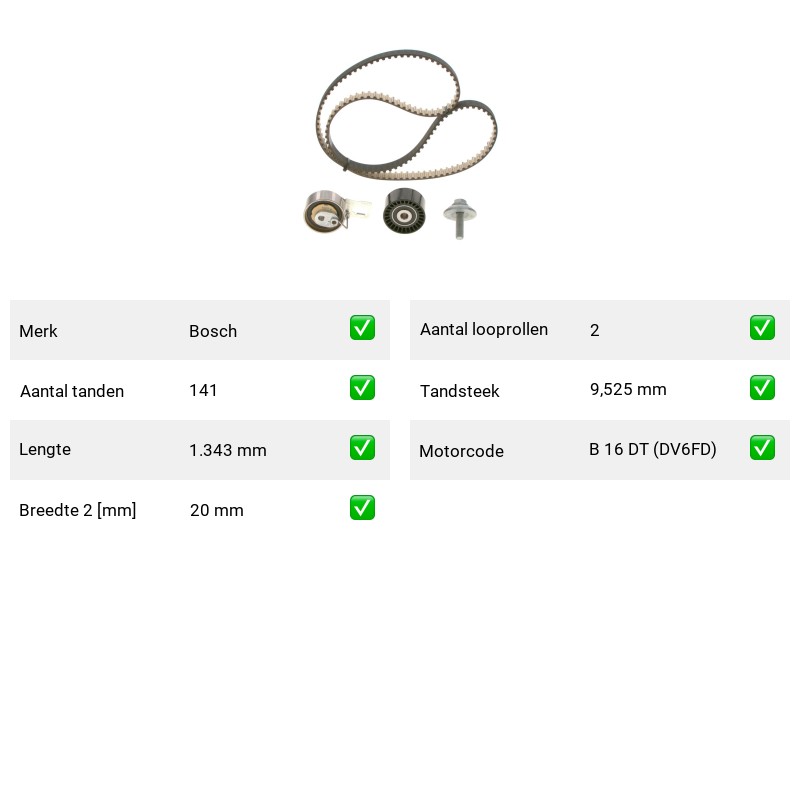 Merk Bosch ☑

Aantal tanden 141 ☑

Lengte 1.343 mm ☑

Breedte 2 [mm] 20 mm ☑

Aantal looprollen 2 ☑

Tandsteek 9,525 mm ☑

Motorcode B 16 DT (DV6FD) ☑